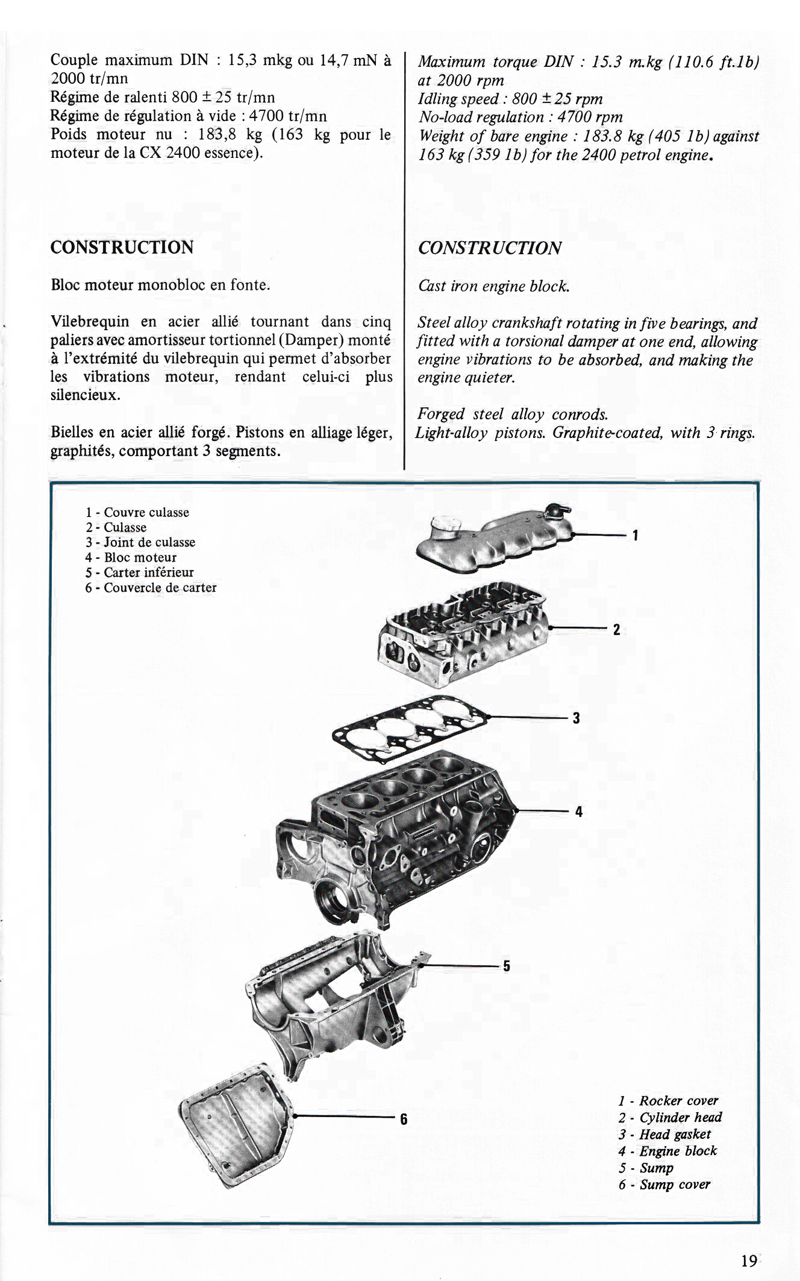 Couple maximum DIN : 15,3 mkg ou 14,7 mN à 2000 tr/mn
Régime de ralenti 800 ± 25 tr/mn
Régime de régulation à vide : 4700 tr/mn
Poids moteur nu : 183,8 kg (163 kg pour le moteur de la CX 2400 essence).

CONSTRUCTION

Bloc moteur monobloc en fonte.

Vilebrequin en acier allié tournant dans cinq paliers avec amortisseur tortionnel (Damper) monté à l'extrémité du vilebrequin qui permet d'absorber les vibrations moteur, rendant celui-ci plus silencieux.

Bielles en acier allié forgé. Pistons en alliage léger, graphités, comportant 3 segments.

Maximum torque DIN : 15.3 m.kg (110.6 ft.1b) at 2000 rpm
Idling speed : 800 ± 25 rpm
No-load regulation : 4700 rpm
Weight of bare engine : 183.8 kg (405 1b) against 163 kg (359 1b) for the 2400 petrol engine.

CONSTRUCTION

Cast iron engine block.

Steel alloy crankshaft rotating in five bearings, and fitted with a torsional damper at one end, allowing engine vibrations to be absorbed, and making the engine quieter.

Forged steel alloy conrods.
Light-alloy pistons. Graphite-coated, with 3 rings.

1 - Couvre culasse
2 - Culasse
3 - Joint de culasse
4 - Bloc moteur
5 - Carter inférieur
6 - Couvercle de carter

1
2
3
4
5
6

1 - Rocker cover
2 - Cylinder head
3 - Head gasket
4 - Engine block
5 - Sump
6 - Sump cover

19